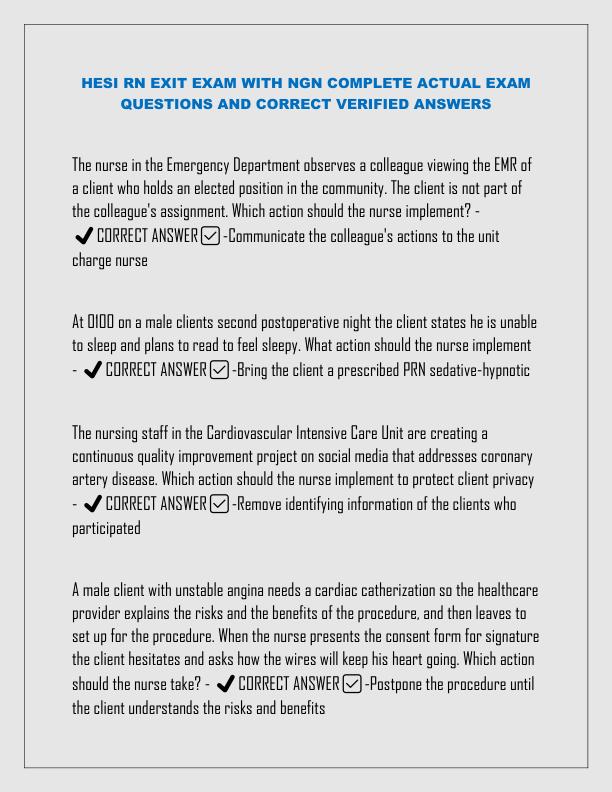 HESI RN EXIT EXAM WITH NGN COMPLETE ACTUAL EXAM QUESTIONS AND CORRECT VERIFIED ANSWERS

The nurse in the Emergency Department observes a colleague viewing the EMR of a client who holds an elected position in the community. The client is not part of the colleague's assignment. Which action should the nurse implement? - ✔ CORRECT ANSWER ☑ -Communicate the colleague's actions to the unit charge nurse

At 0100 on a male clients second postoperative night the client states he is unable to sleep and plans to read to feel sleepy. What action should the nurse implement - ✔ CORRECT ANSWER ☑ -Bring the client a prescribed PRN sedative-hypnotic

The nursing staff in the Cardiovascular Intensive Care Unit are creating a continuous quality improvement project on social media that addresses coronary artery disease. Which action should the nurse implement to protect client privacy - ✔ CORRECT ANSWER ☑ -Remove identifying information of the clients who participated

A male client with unstable angina needs a cardiac catherization so the healthcare provider explains the risks and the benefits of the procedure, and then leaves to set up for the procedure. When the nurse presents the consent form for signature the client hesitates and asks how the wires will keep his heart going. Which action should the nurse take? - ✔ CORRECT ANSWER ☑ -Postpone the procedure until the client understands the risks and benefits